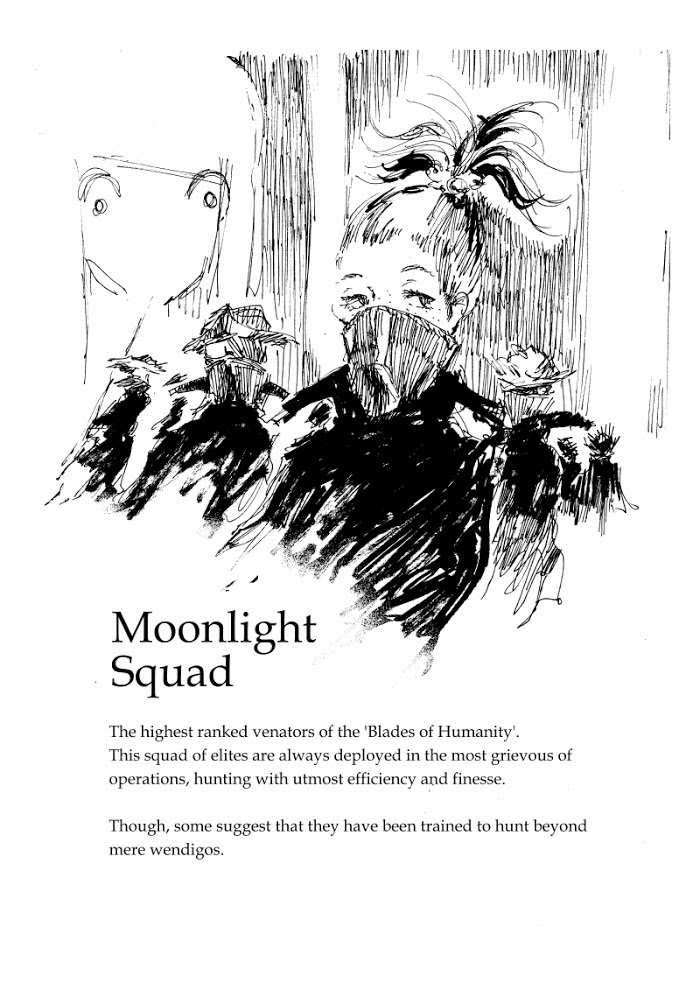 Moonlight Squad

The highest ranked venators of the 'Blades of Humanity'. This squad of elites are always deployed in the most grievous of operations, hunting with utmost efficiency and finesse.

Though, some suggest that they have been trained to hunt beyond mere wendigos.